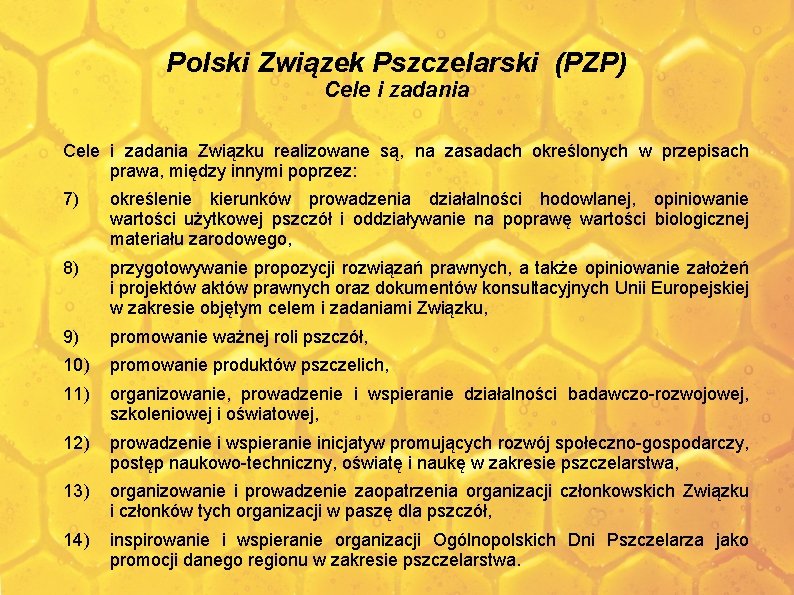 Polski Związek Pszczelarski (PZP)
Cele i zadania

Cele i zadania Związku realizowane są, na zasadach określonych w przepisach prawa, między innymi poprzez:

7) określenie kierunków prowadzenia działalności hodowlanej, opiniowanie wartości użytkowej pszczół i oddziaływanie na poprawę wartości biologicznej materiału zarodowego,

8) przygotowywanie propozycji rozwiązań prawnych, a także opiniowanie założeń i projektów aktów prawnych oraz dokumentów konsultacyjnych Unii Europejskiej w zakresie objętym celem i zadaniami Związku,

9) promowanie ważnej roli pszczół,

10) promowanie produktów pszczelich,

11) organizowanie, prowadzenie i wspieranie działalności badawczo-rozwojowej, szkoleniowej i oświatowej,

12) prowadzenie i wspieranie inicjatyw promujących rozwój społeczno-gospodarczy, postęp naukowo-techniczny, oświatę i naukę w zakresie pszczelarstwa,

13) organizowanie i prowadzenie zaopatrzenia organizacji członkowskich Związku i członków tych organizacji w paszę dla pszczół,

14) inspirowanie i wspieranie organizacji Ogólnopolskich Dni Pszczelarza jako promocji danego regionu w zakresie pszczelarstwa.